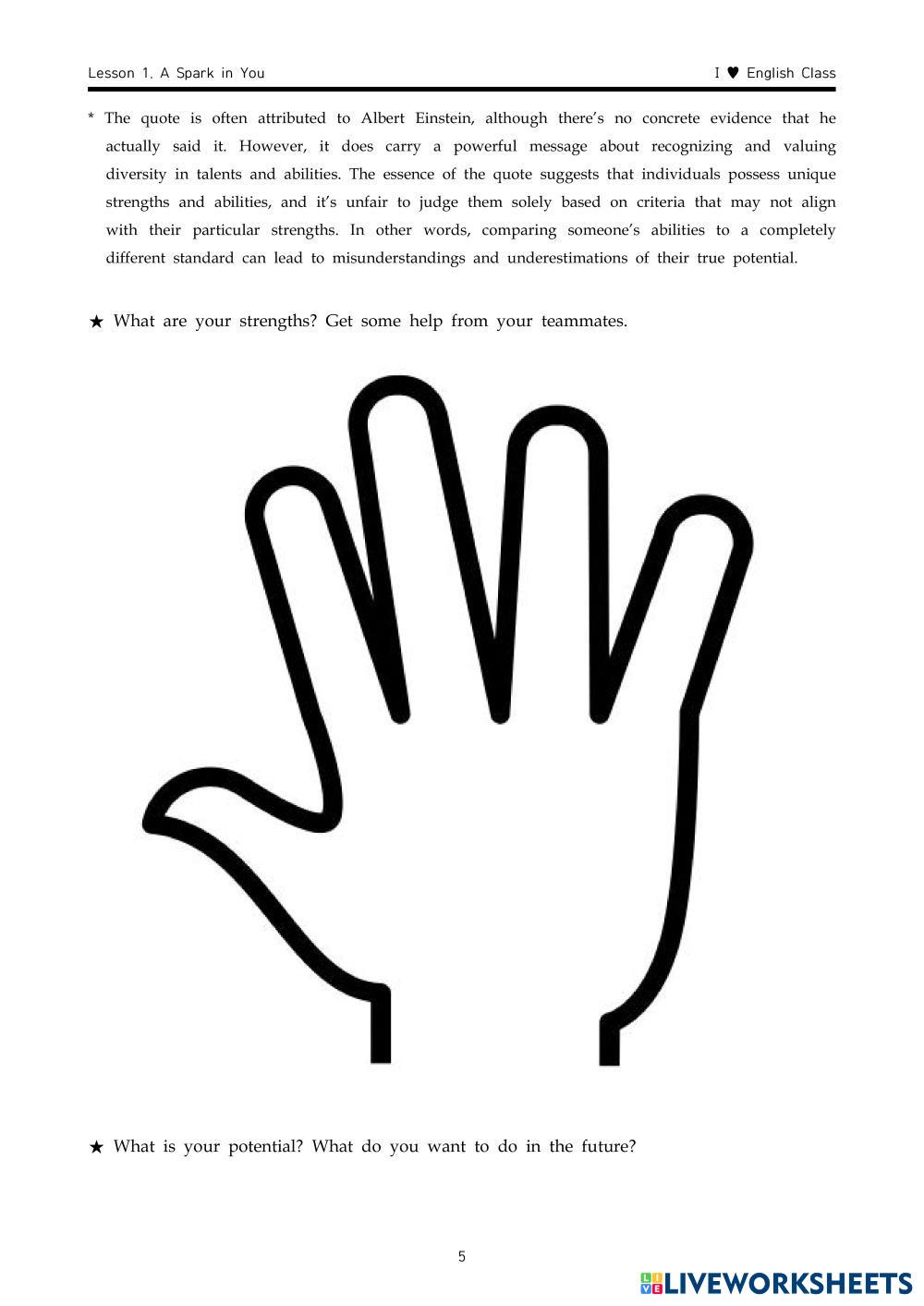 Lesson 1. A Spark in You

I ♥ English Class

* The quote is often attributed to Albert Einstein, although there's no concrete evidence that he actually said it. However, it does carry a powerful message about recognizing and valuing diversity in talents and abilities. The essence of the quote suggests that individuals possess unique strengths and abilities, and it's unfair to judge them solely based on criteria that may not align with their particular strengths. In other words, comparing someone's abilities to a completely different standard can lead to misunderstandings and underestimations of their true potential.

★ What are your strengths? Get some help from your teammates.

★ What is your potential? What do you want to do in the future?

5

LIVEWORKSHEETS